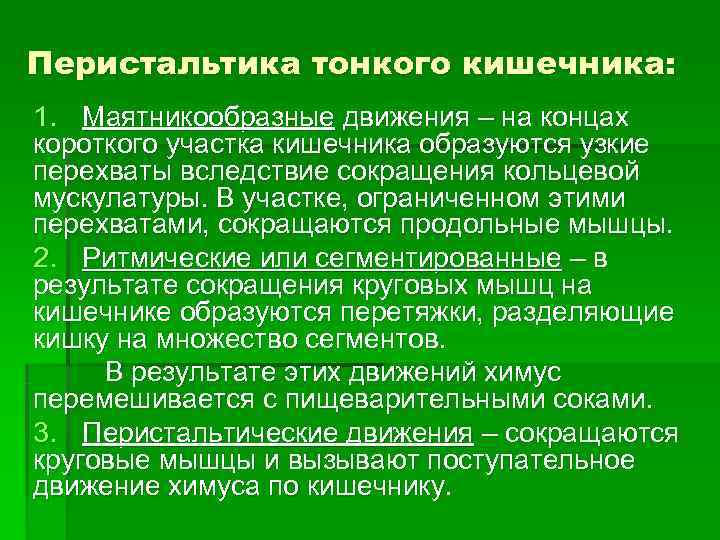 Перистальтика тонкого кишечника:

1. Маятникообразные движения – на концах короткого участка кишечника образуются узкие перехваты вследствие сокращения кольцевой мускулатуры. В участке, ограниченном этими перехватами, сокращаются продольные мышцы.

2. Ритмические или сегментированные – в результате сокращения круговых мышц на кишечнике образуются перетяжки, разделяющие кишку на множество сегментов.

В результате этих движений химус перемешивается с пищеварительными соками.

3. Перистальтические движения – сокращаются круговые мышцы и вызывают поступательное движение химуса по кишечнику.